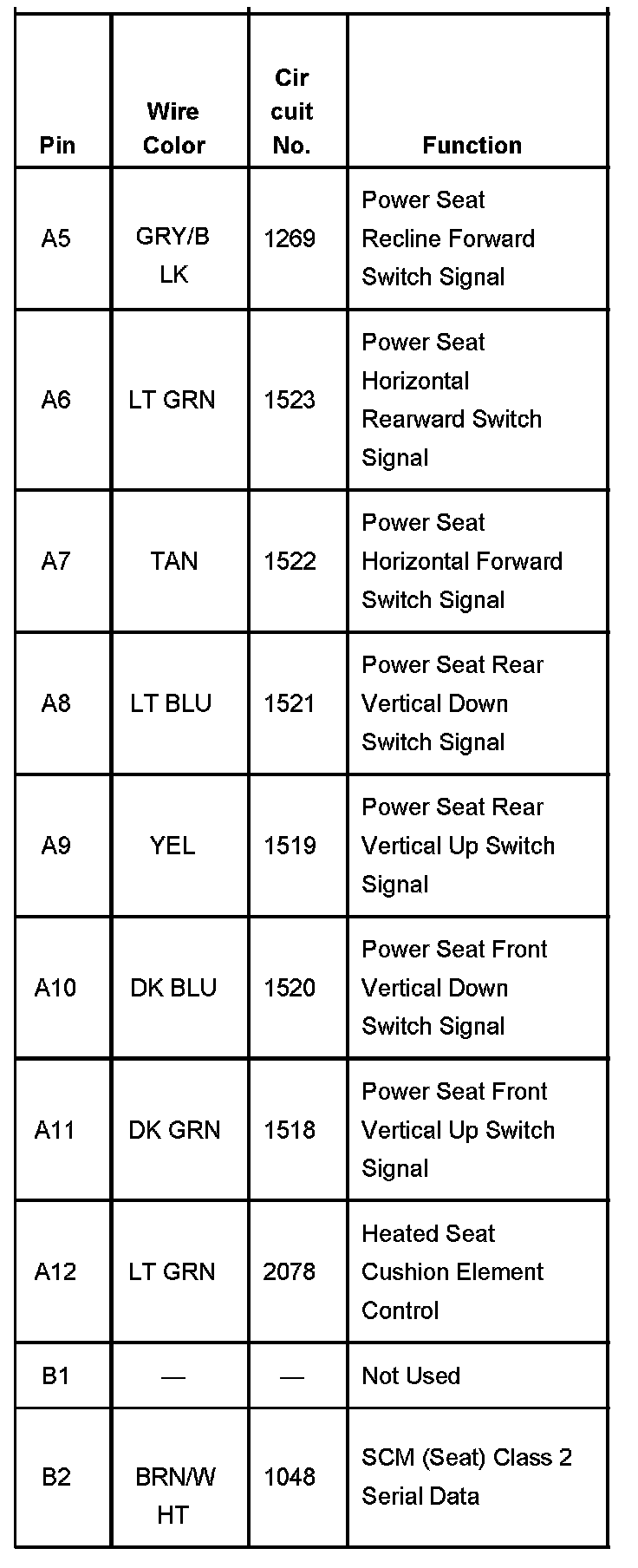 | Pin | Wire Color | Cir cuit No. | Function |
|---|---|---|---|
| A5 | GRY/B LK | 1269 | Power Seat Recline Forward Switch Signal |
| A6 | LT GRN | 1523 | Power Seat Horizontal Rearward Switch Signal |
| A7 | TAN | 1522 | Power Seat Horizontal Forward Switch Signal |
| A8 | LT BLU | 1521 | Power Seat Rear Vertical Down Switch Signal |
| A9 | YEL | 1519 | Power Seat Rear Vertical Up Switch Signal |
| A10 | DK BLU | 1520 | Power Seat Front Vertical Down Switch Signal |
| A11 | DK GRN | 1518 | Power Seat Front Vertical Up Switch Signal |
| A12 | LT GRN | 2078 | Heated Seat Cushion Element Control |
| B1 | — | — | Not Used |
| B2 | BRN/W HT | 1048 | SCM (Seat) Class 2 Serial Data |